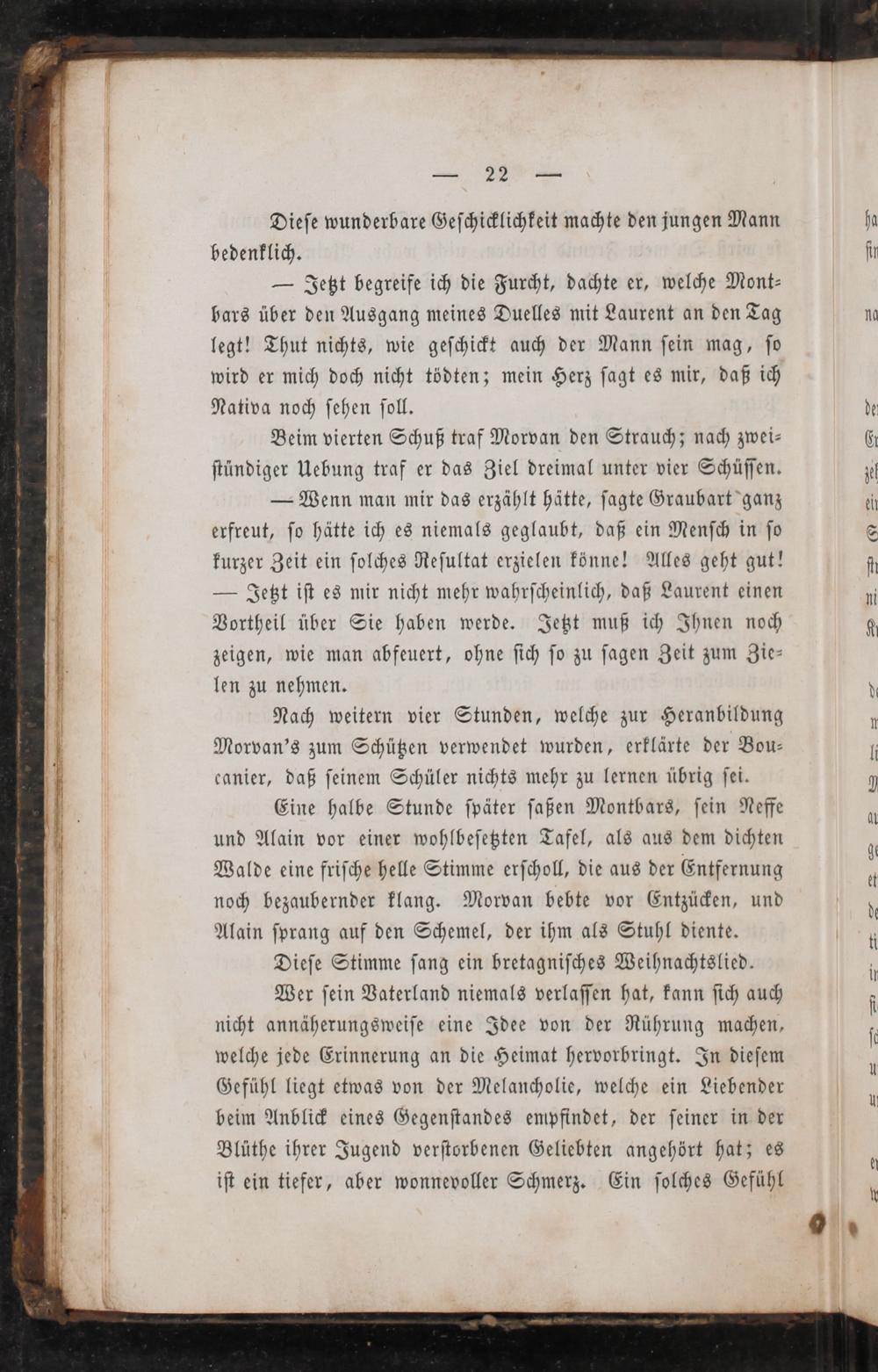 — 22 —

Diese wunderbare Geschicklichkeit machte den jungen Mann bedenklich.

— Jetzt begreife ich die Furcht, dachte er, welche Montbars über den Ausgang meines Duelles mit Laurent an den Tag legt! Thut nichts, wie geschickt auch der Mann sein mag, so wird er mich doch nicht tödten; mein Herz sagt es mir, daß ich Nativa noch sehen soll.

Beim vierten Schuß traf Morvan den Strauch; nach zweistündiger Uebung traf er das Ziel dreimal unter vier Schüssen.

— Wenn man mir das erzählt hätte, sagte Graubart ganz erfreut, so hätte ich es niemals geglaubt, daß ein Mensch in so kurzer Zeit ein solches Resultat erzielen könne! Alles geht gut! — Jetzt ist es mir nicht mehr wahrscheinlich, daß Laurent einen Vortheil über Sie haben werde. Jetzt muß ich Ihnen noch zeigen, wie man abfeuert, ohne sich so zu sagen Zeit zum Zielen zu nehmen.

Nach weitern vier Stunden, welche zur Heranbildung Morvan's zum Schützen verwendet wurden, erklärte der Boucanier, daß seinem Schüler nichts mehr zu lernen übrig sei.

Eine halbe Stunde später saßen Montbars, sein Neffe und Alain vor einer wohlbesetzten Tafel, als aus dem dichten Walde eine frische helle Stimme erscholl, die aus der Entfernung noch bezaubernder klang. Morvan bebte vor Entzücken, und Alain sprang auf den Schemel, der ihm als Stuhl diente.

Diese Stimme sang ein bretagnisches Weihnachtslied.

Wer sein Vaterland niemals verlassen hat, kann sich auch nicht annäherungsweise eine Idee von der Rührung machen, welche jede Erinnerung an die Heimat hervorbringt. In diesem Gefühl liegt etwas von der Melancholie, welche ein Liebender beim Anblick eines Gegenstandes empfindet, der seiner in der Blüthe ihrer Jugend verstorbenen Geliebten angehört hat; es ist ein tiefer, aber wonnevoller Schmerz. Ein solches Gefühl